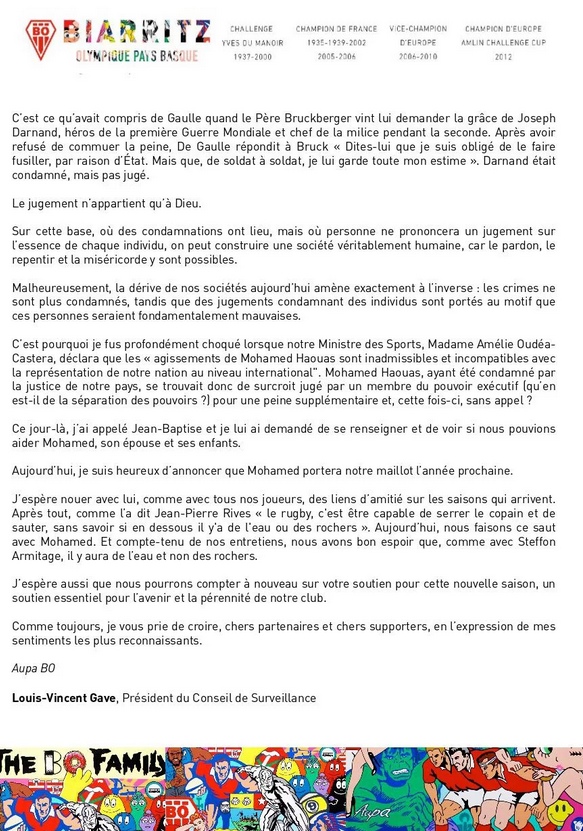 BO BIARRITZ OLYMPIQUE PAYS BASQUE

CHALLENGE YVES DU MANOIR 1937-2000

CHAMPION DE FRANCE 1935-1939-2002 2005-2006

VICE-CHAMPION D'EUROPE 2006-2010

CHAMPION D'EUROPE AMLIN CHALLENGE CUP 2012

C'est ce qu'avait compris de Gaulle quand le Père Bruckberger vint lui demander la grâce de Joseph Darnand, héros de la première Guerre Mondiale et chef de la milice pendant la seconde. Après avoir refusé de commuer la peine, De Gaulle répondit à Bruck « Dites-lui que je suis obligé de le faire fusiller, par raison d'État. Mais que, de soldat à soldat, je lui garde toute mon estime ». Darnand était condamné, mais pas jugé.

Le jugement n'appartient qu'à Dieu.

Sur cette base, où des condamnations ont lieu, mais où personne ne prononcera un jugement sur l'essence de chaque individu, on peut construire une société véritablement humaine, car le pardon, le repentir et la miséricorde y sont possibles.

Malheureusement, la dérive de nos sociétés aujourd'hui amène exactement à l'inverse : les crimes ne sont plus condamnés, tandis que des jugements condamnant des individus sont portés au motif que ces personnes seraient fondamentalement mauvaises.

C'est pourquoi je fus profondément choqué lorsque notre Ministre des Sports, Madame Amélie Oudéa-Castera, déclara que les « agissements de Mohamed Haouas sont inadmissibles et incompatibles avec la représentation de notre nation au niveau international". Mohamed Haouas, ayant été condamné par la justice de notre pays, se trouvait donc de surcroit jugé par un membre du pouvoir exécutif (qu'en est-il de la séparation des pouvoirs ?) pour une peine supplémentaire et, cette fois-ci, sans appel ?

Ce jour-là, j'ai appelé Jean-Baptise et je lui ai demandé de se renseigner et de voir si nous pouvions aider Mohamed, son épouse et ses enfants.

Aujourd'hui, je suis heureux d'annoncer que Mohamed portera notre maillot l'année prochaine.

J'espère nouer avec lui, comme avec tous nos joueurs, des liens d'amitié sur les saisons qui arrivent. Après tout, comme l'a dit Jean-Pierre Rives « le rugby, c'est être capable de serrer le copain et de sauter, sans savoir si en dessous il y'a de l'eau ou des rochers ». Aujourd'hui, nous faisons ce saut avec Mohamed. Et compte-tenu de nos entretiens, nous avons bon espoir que, comme avec Steffon Armitage, il y aura de l'eau et non des rochers.

J'espère aussi que nous pourrons compter à nouveau sur votre soutien pour cette nouvelle saison, un soutien essentiel pour l'avenir et la pérennité de notre club.

Comme toujours, je vous prie de croire, chers partenaires et chers supporters, en l'expression de mes sentiments les plus reconnaissants.

Aupa BO

Louis-Vincent Gave, Président du Conseil de Surveillance

THE BO FAMILY

BO

Aupa